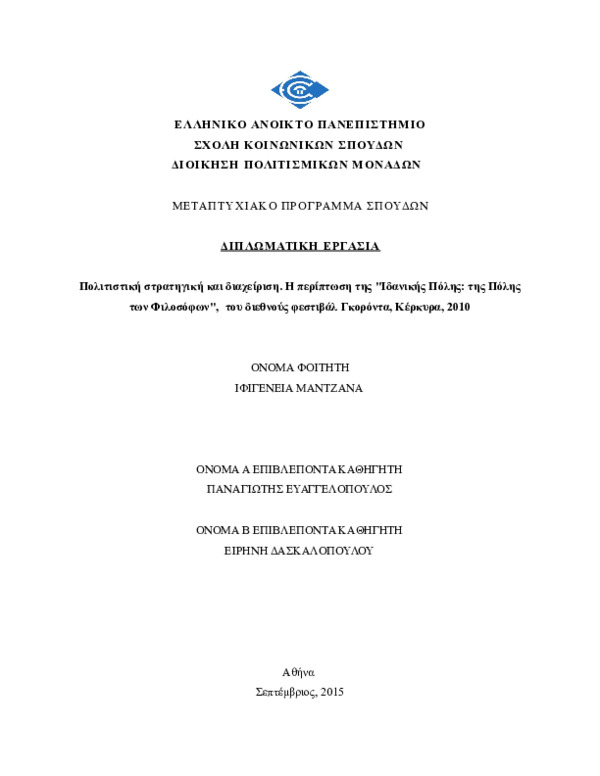 ΕΛΛΗΝΙΚΟ ΑΝΟΙΚΤΟ ΠΑΝΕΠΙΣΤΗΜΙΟ
ΣΧΟΛΗ ΚΟΙΝΩΝΙΚΩΝ ΣΠΟΥΔΩΝ
ΔΙΟΙΚΗΣΗ ΠΟΛΙΤΙΣΜΙΚΩΝ ΜΟΝΑΔΩΝ

ΜΕΤΑΠΤΥΧΙΑΚΟ ΠΡΟΓΡΑΜΜΑ ΣΠΟΥΔΩΝ

ΔΙΠΛΩΜΑΤΙΚΗ ΕΡΓΑΣΙΑ

Πολιτιστική στρατηγική και διαχείριση. Η περίπτωση της "Ιδανικής Πόλης: της Πόλης των Φιλοσόφων", του διεθνούς φεστιβάλ. Γκορόντα, Κέρκυρα, 2010

ΟΝΟΜΑ ΦΟΙΤΗΤΗ
ΙΦΙΓΕΝΕΙΑ ΜΑΝΤΖΑΝΑ

ΟΝΟΜΑ Α ΕΠΙΒΛΕΠΟΝΤΑ ΚΑΘΗΓΗΤΗ
ΠΑΝΑΓΙΩΤΗΣ ΕΥΑΓΓΕΛΟΠΟΥΛΟΣ

ΟΝΟΜΑ Β ΕΠΙΒΛΕΠΟΝΤΑ ΚΑΘΗΓΗΤΗ
ΕΙΡΗΝΗ ΔΑΣΚΑΛΟΠΟΥΛΟΥ

Αθήνα
Σεπτέμβριος, 2015